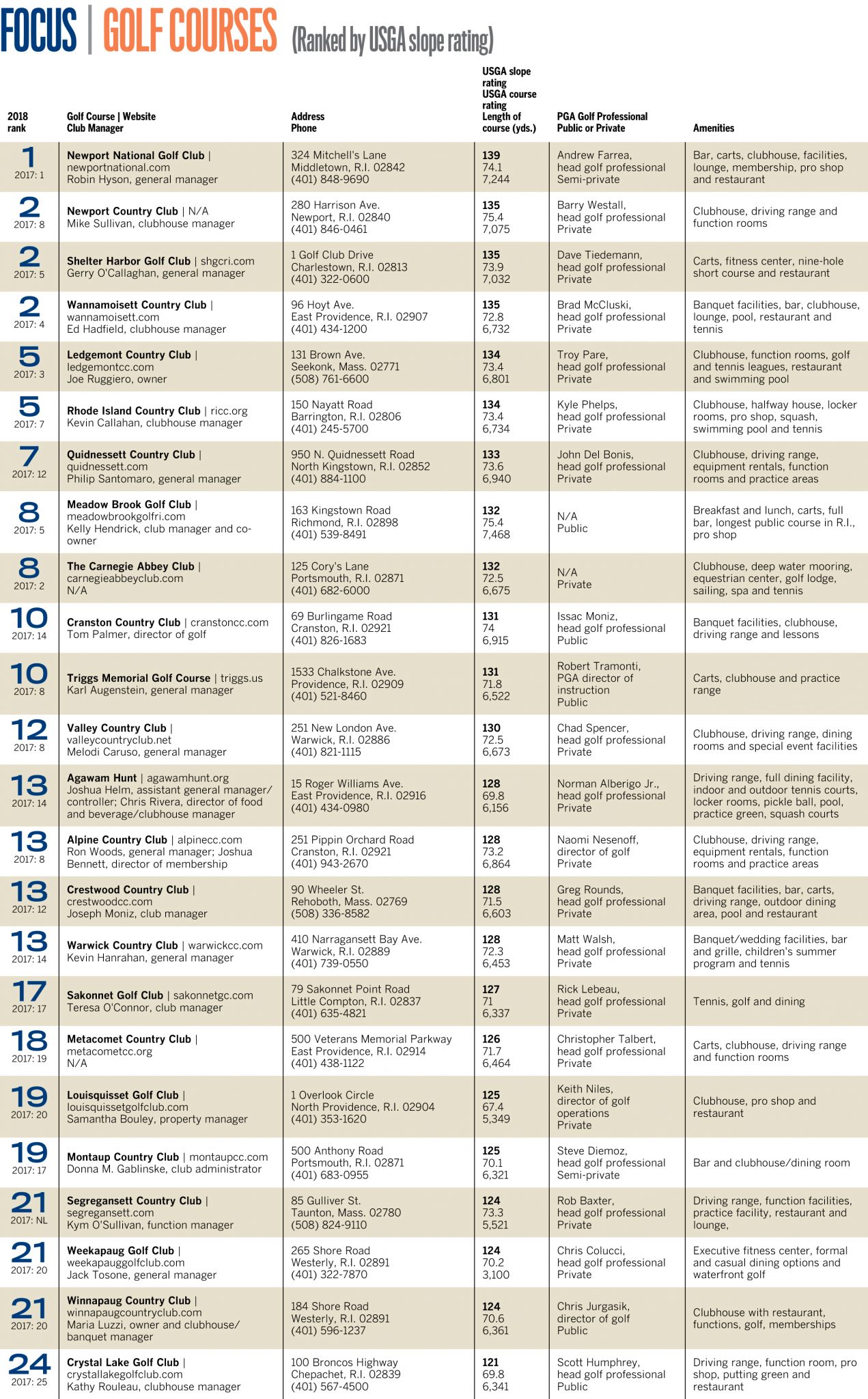 FOCUS | GOLF COURSES (Ranked by USGA slope rating)

| 2018 rank | Golf Course \| Website Club Manager | Address Phone | USGA slope rating USGA course rating Length of course (yds.) | PGA Golf Professional Public or Private | Amenities |
|---|---|---|---|---|---|
| 1 2017: 1 | Newport National Golf Club \| newportnational.com Robin Hyson, general manager | 324 Mitchell's Lane Middletown, R.I. 02842 (401) 848-9690 | 139 74.1 7,244 | Andrew Farrea, head golf professional Semi-private | Bar, carts, clubhouse, facilities, lounge, membership, pro shop and restaurant |
| 2 2017: 8 | Newport Country Club \| N/A Mike Sullivan, clubhouse manager | 280 Harrison Ave. Newport, R.I. 02840 (401) 846-0461 | 135 75.4 7,075 | Barry Westall, head golf professional Private | Clubhouse, driving range and function rooms |
| 2 2017: 5 | Shelter Harbor Golf Club \| shgcri.com Gerry O'Callaghan, general manager | 1 Golf Club Drive Charlestown, R.I. 02813 (401) 322-0600 | 135 73.9 7,032 | Dave Tiedemann, head golf professional Private | Carts, fitness center, nine-hole short course and restaurant |
| 2 2017: 4 | Wannamoisett Country Club \| wannamoisett.com Ed Hadfield, clubhouse manager | 96 Hoyt Ave. East Providence, R.I. 02907 (401) 434-1200 | 135 72.8 6,732 | Brad McCluski, head golf professional Private | Banquet facilities, bar, clubhouse, lounge, pool, restaurant and tennis |
| 5 2017: 3 | Ledgemont Country Club \| ledgemontcc.com Joe Ruggiero, owner | 131 Brown Ave. Seekonk, Mass. 02771 (508) 761-6600 | 134 73.4 6,801 | Troy Pare, head golf professional Private | Clubhouse, function rooms, golf and tennis leagues, restaurant and swimming pool |
| 5 2017: 7 | Rhode Island Country Club \| ricc.org Kevin Callahan, clubhouse manager | 150 Nayatt Road Barrington, R.I. 02806 (401) 245-5700 | 134 73.4 6,734 | Kyle Phelps, head golf professional Private | Clubhouse, halfway house, locker rooms, pro shop, squash, swimming pool and tennis |
| 7 2017: 12 | Quidnessett Country Club \| quidnessett.com Philip Santomaro, general manager | 950 N. Quidnessett Road North Kingstown, R.I. 02852 (401) 884-1100 | 133 73.6 6,940 | John Del Bonis, head golf professional Private | Clubhouse, driving range, equipment rentals, function rooms and practice areas |
| 8 2017: 5 | Meadow Brook Golf Club \| meadowbrookgolfri.com Kelly Hendrick, club manager and co-owner | 163 Kingstown Road Richmond, R.I. 02898 (401) 539-8491 | 132 75.4 7,468 | N/A Public | Breakfast and lunch, carts, full bar, longest public course in R.I., pro shop |
| 8 2017: 2 | The Carnegie Abbey Club \| carnegieabbeyclub.com N/A | 125 Cory's Lane Portsmouth, R.I. 02871 (401) 682-6000 | 132 72.5 6,675 | N/A Private | Clubhouse, deep water mooring, equestrian center, golf lodge, sailing, spa and tennis |
| 10 2017: 14 | Cranston Country Club \| cranstoncc.com Tom Palmer, director of golf | 69 Burlingame Road Cranston, R.I. 02921 (401) 826-1683 | 131 74 6,915 | Issac Moniz, head golf professional Public | Banquet facilities, clubhouse, driving range and lessons |
| 10 2017: 8 | Triggs Memorial Golf Course \| triggs.us Karl Augenstein, general manager | 1533 Chalkstone Ave. Providence, R.I. 02909 (401) 521-8460 | 131 71.8 6,522 | Robert Tramonti, PGA director of instruction Public | Carts, clubhouse and practice range |
| 12 2017: 8 | Valley Country Club \| valleycountryclub.net Melodi Caruso, general manager | 251 New London Ave. Warwick, R.I. 02886 (401) 821-1115 | 130 72.5 6,673 | Chad Spencer, head golf professional Private | Clubhouse, driving range, dining rooms and special event facilities |
| 13 2017: 14 | Agawam Hunt \| agawamhunt.org Joshua Helm, assistant general manager/controller; Chris Rivera, director of food and beverage/clubhouse manager | 15 Roger Williams Ave. East Providence, R.I. 02916 (401) 434-0980 | 128 69.8 6,156 | Norman Alberigo Jr., head golf professional Private | Driving range, full dining facility, indoor and outdoor tennis courts, locker rooms, pickle ball, pool, practice green, squash courts |
| 13 2017: 8 | Alpine Country Club \| alpinecc.com Ron Woods, general manager; Joshua Bennett, director of membership | 251 Pippin Orchard Road Cranston, R.I. 02921 (401) 943-2670 | 128 73.2 6,864 | Naomi Nesenoff, director of golf Private | Clubhouse, driving range, equipment rentals, function rooms and practice areas |
| 13 2017: 12 | Crestwood Country Club \| crestwoodcc.com Joseph Moniz, club manager | 90 Wheeler St. Rehoboth, Mass. 02769 (508) 336-8582 | 128 71.5 6,603 | Greg Rounds, head golf professional Private | Banquet facilities, bar, carts, driving range, outdoor dining area, pool and restaurant |
| 13 2017: 14 | Warwick Country Club \| warwickcc.com Kevin Hanrahan, general manager | 410 Narragansett Bay Ave. Warwick, R.I. 02889 (401) 739-0550 | 128 72.3 6,453 | Matt Walsh, head golf professional Private | Banquet/wedding facilities, bar and grille, children's summer program and tennis |
| 17 2017: 17 | Sakonnet Golf Club \| sakonnetgc.com Teresa O'Connor, club manager | 79 Sakonnet Point Road Little Compton, R.I. 02837 (401) 635-4821 | 127 71 6,337 | Rick Lebeau, head golf professional Private | Tennis, golf and dining |
| 18 2017: 19 | Metacomet Country Club \| metacometcc.org N/A | 500 Veterans Memorial Parkway East Providence, R.I. 02914 (401) 438-1122 | 126 71.7 6,464 | Christopher Talbert, head golf professional Private | Carts, clubhouse, driving range and function rooms |
| 19 2017: 20 | Louisquisset Golf Club \| louisquissetgolfclub.com Samantha Bouley, property manager | 1 Overlook Circle North Providence, R.I. 02904 (401) 353-1620 | 125 67.4 5,349 | Keith Niles, director of golf operations Private | Clubhouse, pro shop and restaurant |
| 19 2017: 17 | Montaup Country Club \| montaupcc.com Donna M. Gablinske, club administrator | 500 Anthony Road Portsmouth, R.I. 02871 (401) 683-0955 | 125 70.1 6,321 | Steve Diemoz, head golf professional Semi-private | Bar and clubhouse/dining room |
| 21 2017: NL | Segregansett Country Club \| segregansett.com Kym O'Sullivan, function manager | 85 Gulliver St. Taunton, Mass. 02780 (508) 824-9110 | 124 73.3 5,521 | Rob Baxter, head golf professional Private | Driving range, function facilities, practice facility, restaurant and lounge, |
| 21 2017: 20 | Weekapaug Golf Club \| weekapauggolfclub.com Jack Tosone, general manager | 265 Shore Road Westerly, R.I. 02891 (401) 322-7870 | 124 70.2 3,100 | Chris Colucci, head golf professional Private | Executive fitness center, formal and casual dining options and waterfront golf |
| 21 2017: 20 | Winnapaug Country Club \| winnapaugcountryclub.com Maria Luzzi, owner and clubhouse/banquet manager | 184 Shore Road Westerly, R.I. 02891 (401) 596-1237 | 124 70.6 6,361 | Chris Jurgasik, director of golf Public | Clubhouse with restaurant, functions, golf, memberships |
| 24 2017: 25 | Crystal Lake Golf Club \| crystallakegolfclub.com Kathy Rouleau, clubhouse manager | 100 Broncos Highway Chepachet, R.I. 02839 (401) 567-4500 | 121 69.8 6,341 | Scott Humphrey, head golf professional Public | Driving range, function room, pro shop, putting green and restaurant |